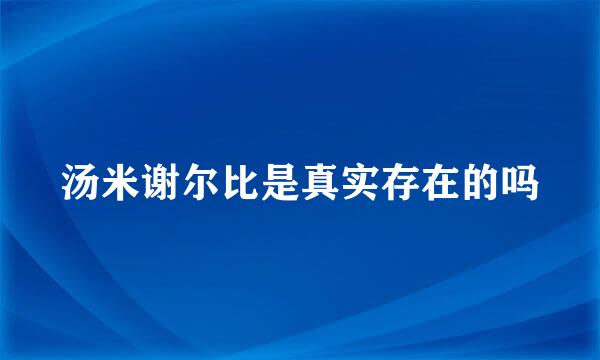 汤米谢尔比是真实存在的吗